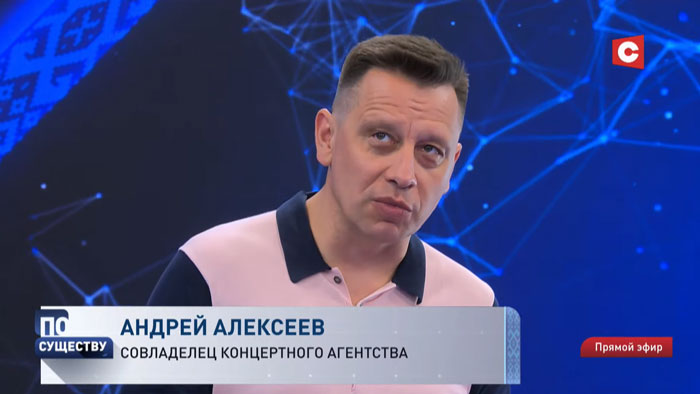 С

ПО СУЩЕСТВУ

АНДРЕЙ АЛЕКСЕЕВ
СОВЛАДЕЛЕЦ КОНЦЕРТНОГО АГЕНТСТВА

Прямой эфир